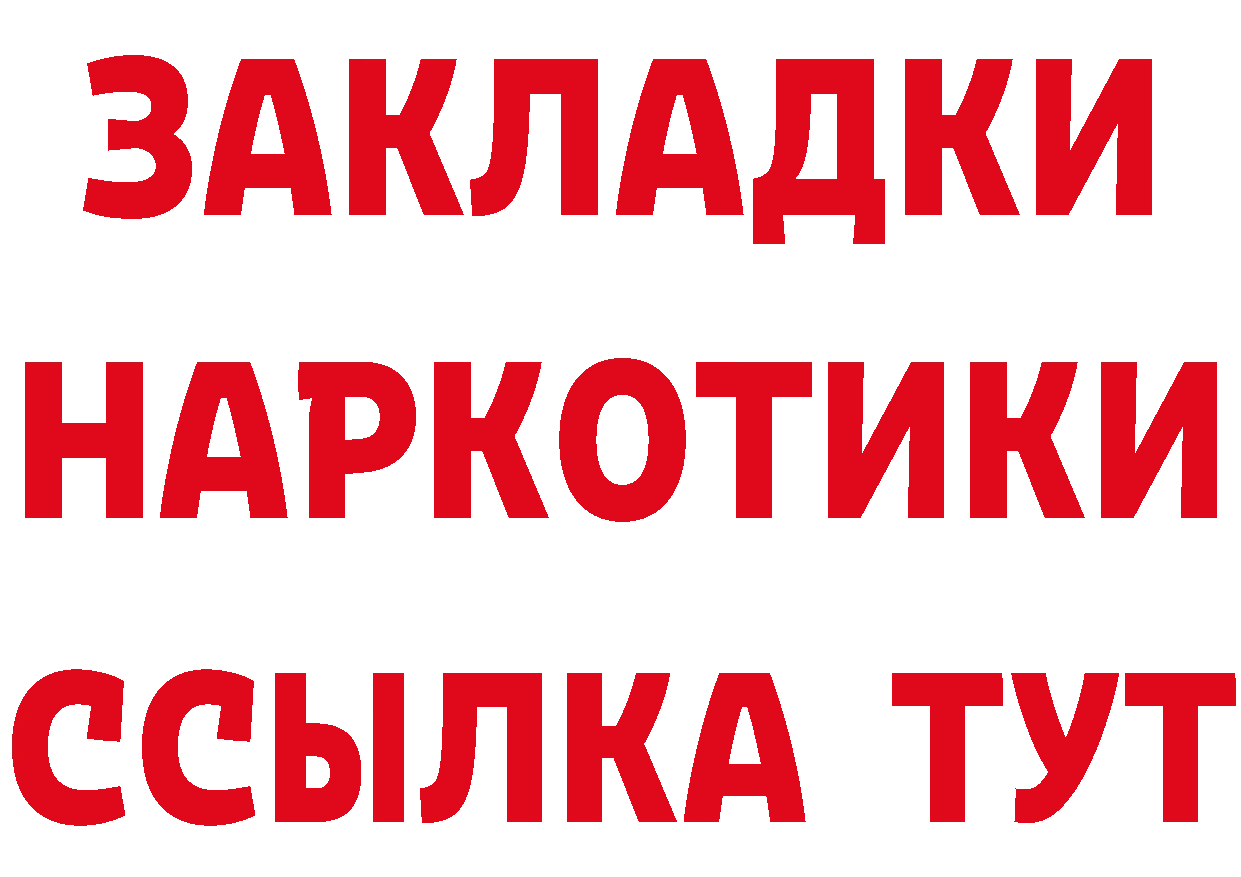 ЗАКЛАДКИ НАРКОТИКИ ССЫЛКА ТУТ